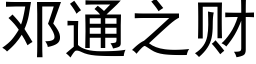 邓通之财